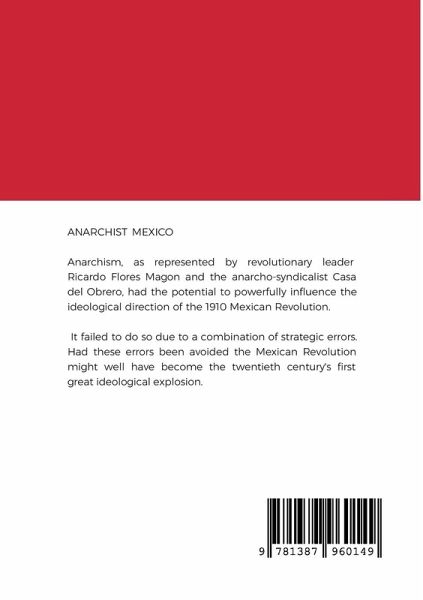 ANARCHIST MEXICO

Anarchism, as represented by revolutionary leader Ricardo Flores Magon and the anarcho-syndicalist Casa del Obrero, had the potential to powerfully influence the ideological direction of the 1910 Mexican Revolution.

It failed to do so due to a combination of strategic errors. Had these errors been avoided the Mexican Revolution might well have become the twentieth century's first great ideological explosion.

9 781387 960149